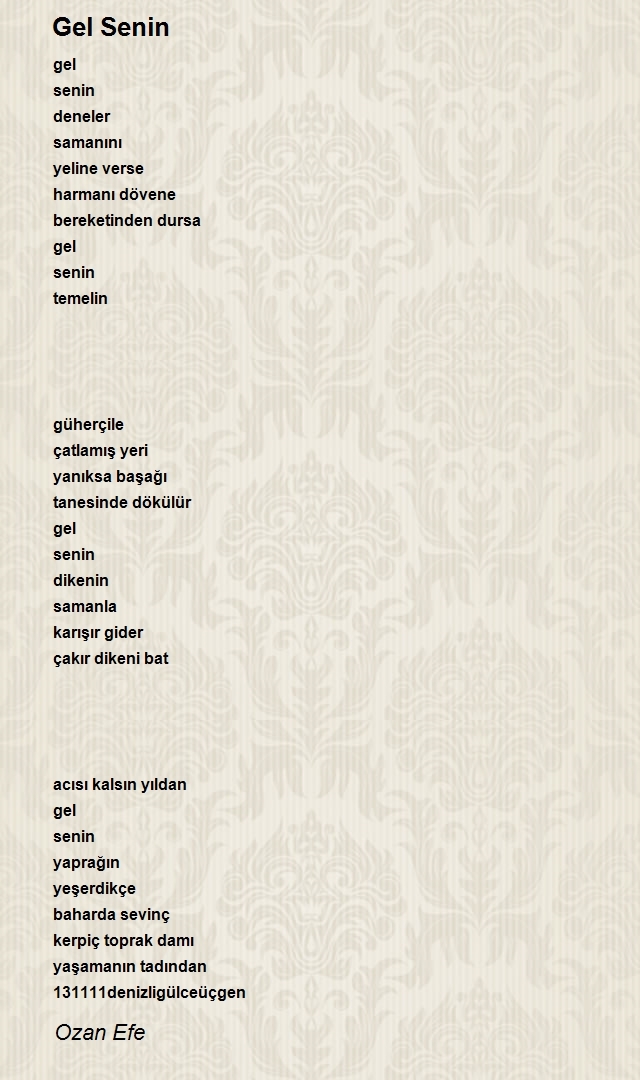 Gel Senin

gel
senin
deneler
samanını
yeline verse
harmanı dövene
bereketinden dursa
gel
senin
temelin

güherçile
çatlamış yeri
yanıksa başağı
tanesinde dökülür
gel
senin
dikenin
samanla
karışır gider
çakır dikeni bat

acısı kalsın yıldan
gel
senin
yaprağın
yeşerdikçe
baharda sevinç
kerpiç toprak damı
yaşamanın tadından
131111denizligülceüçgen

Ozan Efe